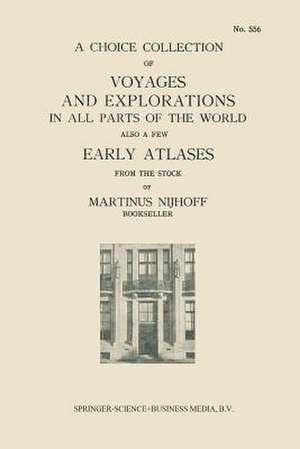 No. 556

A CHOICE COLLECTION OF VOYAGES AND EXPLORATIONS IN ALL PARTS OF THE WORLD ALSO A FEW EARLY ATLASES FROM THE STOCK OF MARTINUS NIJHOFF BOOKSELLER

SPRINGER-SCIENCE+BUSINESS MEDIA, B.V.